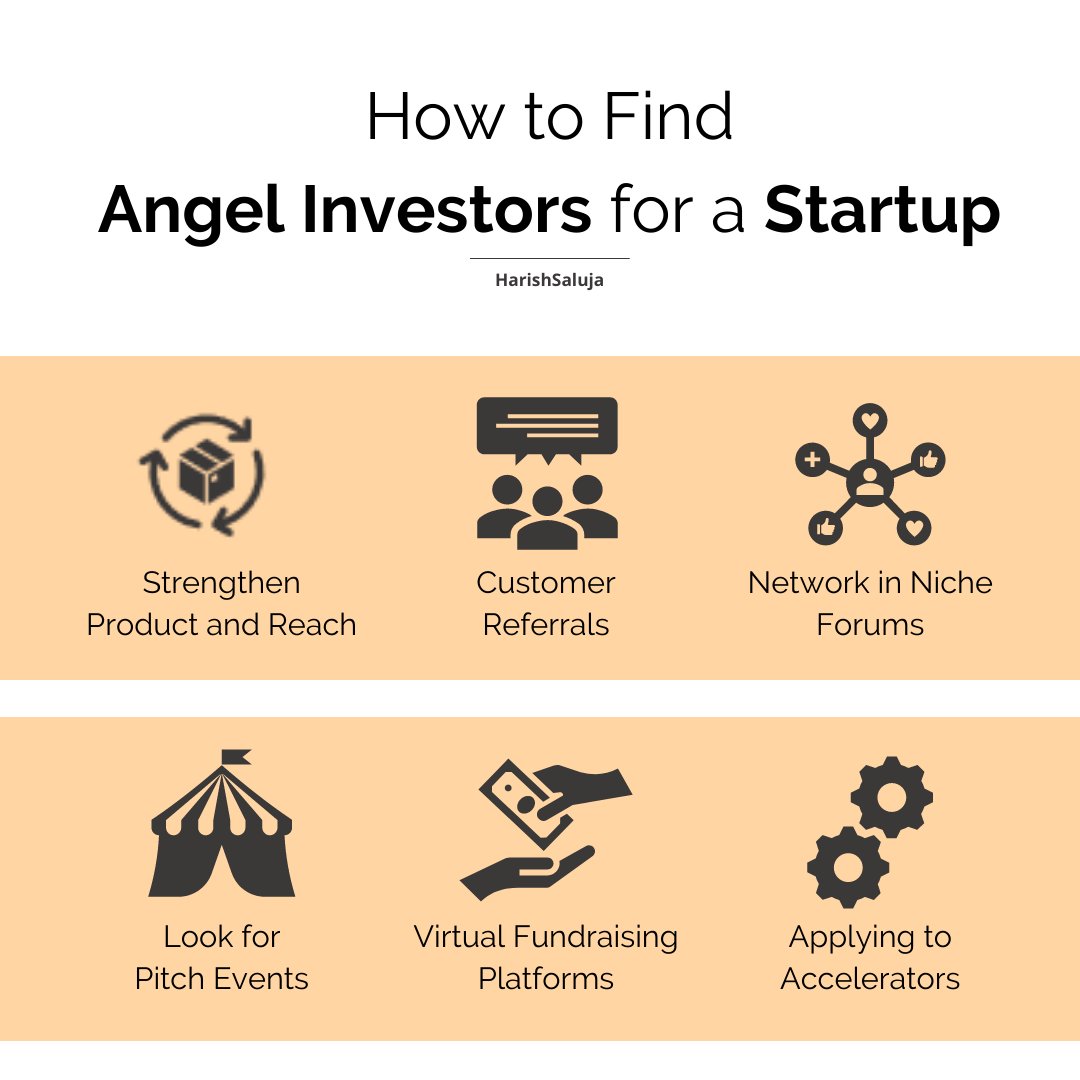 How to Find
Angel Investors for a Startup

HarishSaluja

Strengthen Product and Reach

Customer Referrals

Network in Niche Forums

Look for Pitch Events

Virtual Fundraising Platforms

Applying to Accelerators